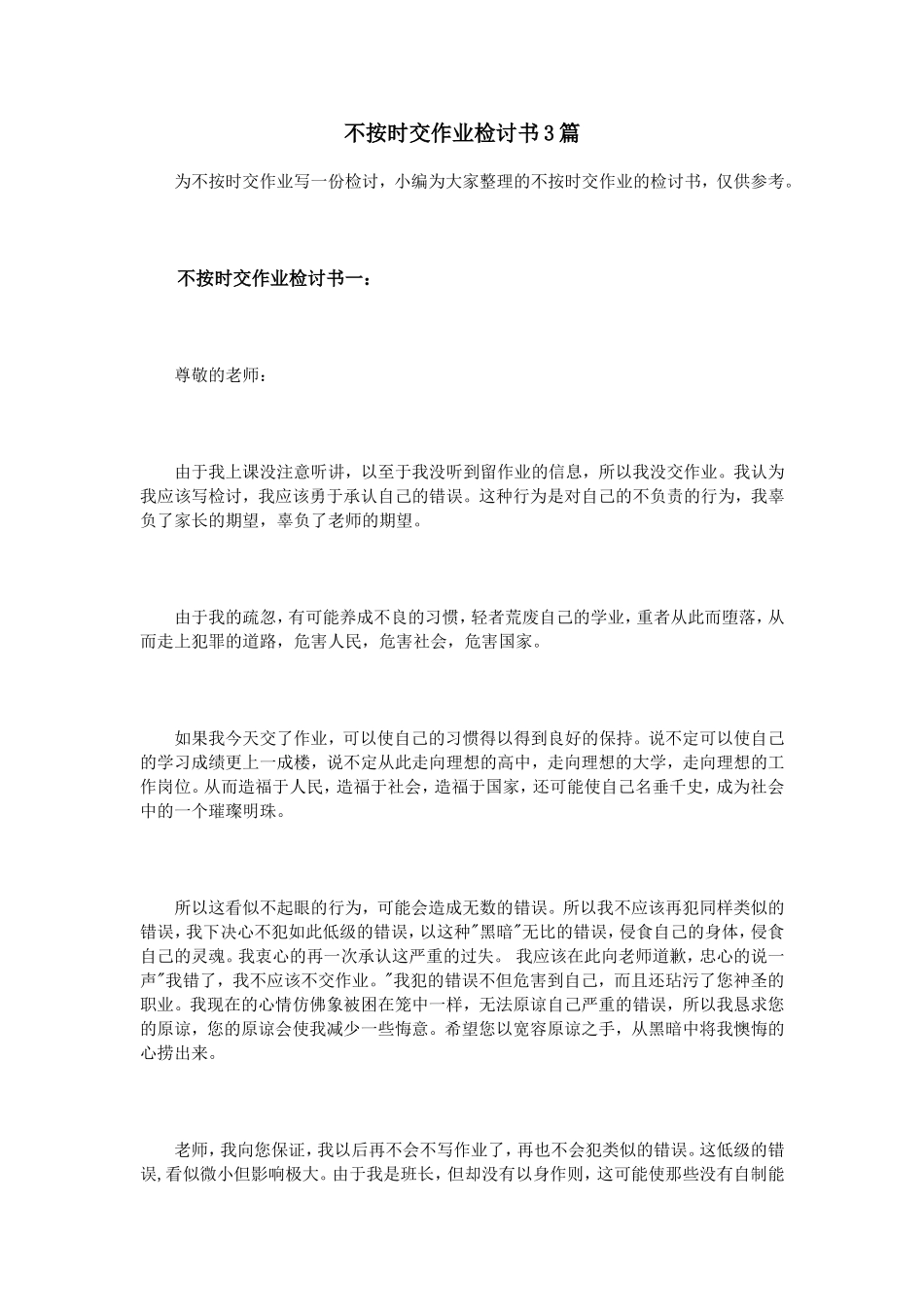 不按时交作业检讨书3篇

为不按时交作业写一份检讨，小编为大家整理的不按时交作业的检讨书，仅供参考。

不按时交作业检讨书一：

尊敬的老师：

由于我上课没注意听讲，以至于我没听到留作业的信息，所以我没交作业。我认为我应该写检讨，我应该勇于承认自己的错误。这种行为是对自己的不负责的行为，我辜负了家长的期望，辜负了老师的期望。

由于我的疏忽，有可能养成不良的习惯，轻者荒废自己的学业，重者从此而堕落，从而走上犯罪的道路，危害人民，危害社会，危害国家。

如果我今天交了作业，可以使自己的习惯得以得到良好的保持。说不定可以使自己的学习成绩更上一成楼，说不定从此走向理想的高中，走向理想的大学，走向理想的工作岗位。从而造福于人民，造福于社会，造福于国家，还可能使自己名垂千史，成为社会中的一个璀璨明珠。

所以这看似不起眼的行为，可能会造成无数的错误。所以我不应该再犯同样类似的错误，我下决心不犯如此低级的错误，以这种"黑暗"无比的错误，侵食自己的身体，侵食自己的灵魂。我衷心的再一次承认这严重的过失。 我应该在此向老师道歉，忠心的说一声"我错了，我不应该不交作业。"我犯的错误不但危害到自己，而且还玷污了您神圣的职业。我现在的心情仿佛象被困在笼中一样，无法原谅自己严重的错误，所以我恳求您的原谅，您的原谅会使我减少一些悔意。希望您以宽容原谅之手，从黑暗中将我懊悔的心捞出来。

老师，我向您保证，我以后再不会不写作业了，再也不会犯类似的错误。这低级的错误，看似微小但影响极大。由于我是班长，但却没有以身作则，这可能使那些没有自制能